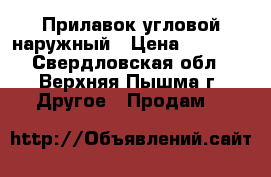 Прилавок угловой наружный   Цена   Свердловская обл Верхняя Пышма г Другое   Продам

http://Объявлений.сайт